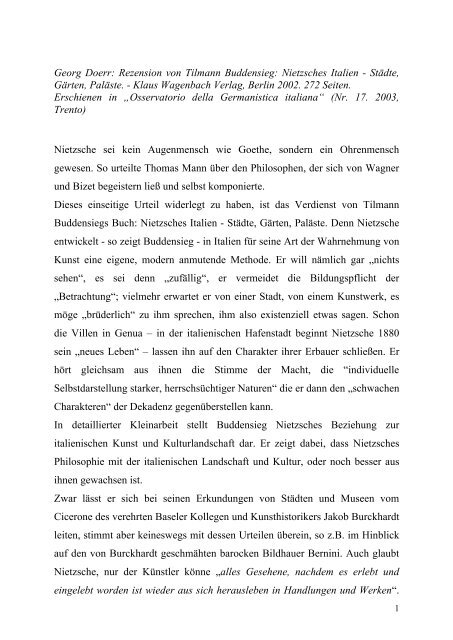 Georg Doerr: Rezension von Tilmann Buddensieg: Nietzsches Italien - Städte, Gärten, Paläste. - Klaus Wagenbach Verlag, Berlin 2002. 272 Seiten.
Erschienen in „Osservatorio della Germanistica italiana“ (Nr. 17. 2003, Trento)

Nietzsche sei kein Augenmensch wie Goethe, sondern ein Ohrenmensch gewesen. So urteilte Thomas Mann über den Philosophen, der sich von Wagner und Bizet begeistern ließ und selbst komponierte.
Dieses einseitige Urteil widerlegt zu haben, ist das Verdienst von Tilmann Buddensiegs Buch: Nietzsches Italien - Städte, Gärten, Paläste. Denn Nietzsche entwickelt - so zeigt Buddensieg - in Italien für seine Art der Wahrnehmung von Kunst eine eigene, modern anmutende Methode. Er will nämlich gar „nichts sehen“, es sei denn „zufällig“, er vermeidet die Bildungspflicht der „Betrachtung“; vielmehr erwartet er von einer Stadt, von einem Kunstwerk, es möge „brüderlich“ zu ihm sprechen, ihm also existenziell etwas sagen. Schon die Villen in Genua – in der italienischen Hafenstadt beginnt Nietzsche 1880 sein „neues Leben“ – lassen ihn auf den Charakter ihrer Erbauer schließen. Er hört gleichsam aus ihnen die Stimme der Macht, die “individuelle Selbstdarstellung starker, herrschsüchtiger Naturen“ die er dann den „schwachen Charakteren“ der Dekadenz gegenüberstellen kann.
In detaillierter Kleinarbeit stellt Buddensieg Nietzsches Beziehung zur italienischen Kunst und Kulturlandschaft dar. Er zeigt dabei, dass Nietzsches Philosophie mit der italienischen Landschaft und Kultur, oder noch besser aus ihnen gewachsen ist.
Zwar lässt er sich bei seinen Erkundungen von Städten und Museen vom Cicerone des verehrten Baseler Kollegen und Kunsthistorikers Jakob Burckhardt leiten, stimmt aber keineswegs mit dessen Urteilen überein, so z.B. im Hinblick auf den von Burckhardt geschmähten barocken Bildhauer Bernini. Auch glaubt Nietzsche, nur der Künstler könne „alles Gesehene, nachdem es erlebt und eingelebt worden ist wieder aus sich herausleben in Handlungen und Werken“.
1